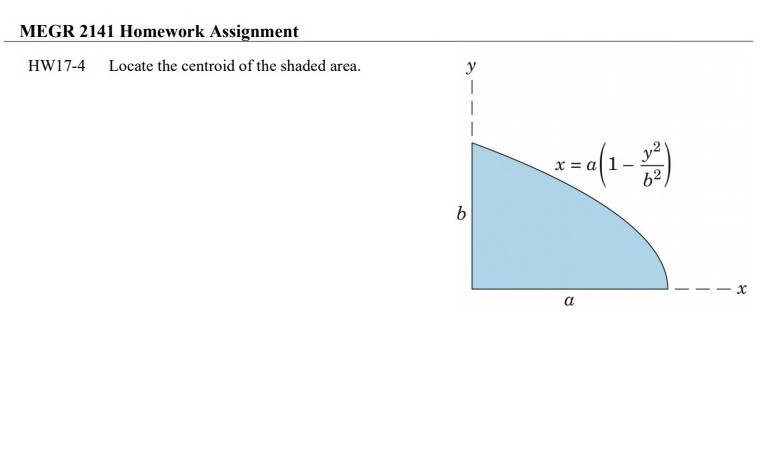 MEGR 2141 Homework Assignment

HW17-4 Locate the centroid of the shaded area.

$y$

$x = a\left(1 - \frac{y^2}{b^2}\right)$

$b$

$a$

$x$